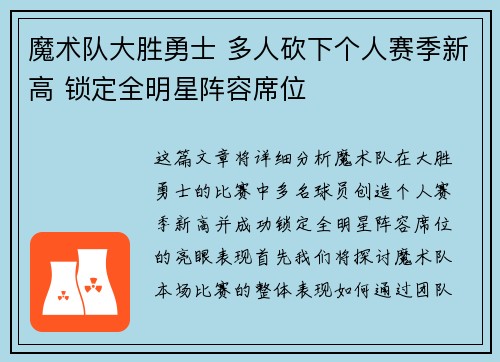 魔术队大胜勇士 多人砍下个人赛季新高 锁定全明星阵容席位

这篇文章将详细分析魔术队在大胜勇士的比赛中多名球员创造个人赛季新高并成功锁定全明星阵容席位的亮眼表现首先我们将探讨魔术队本场比赛的整体表现如何通过团队